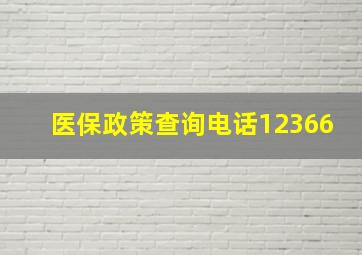 医保政策查询电话12366